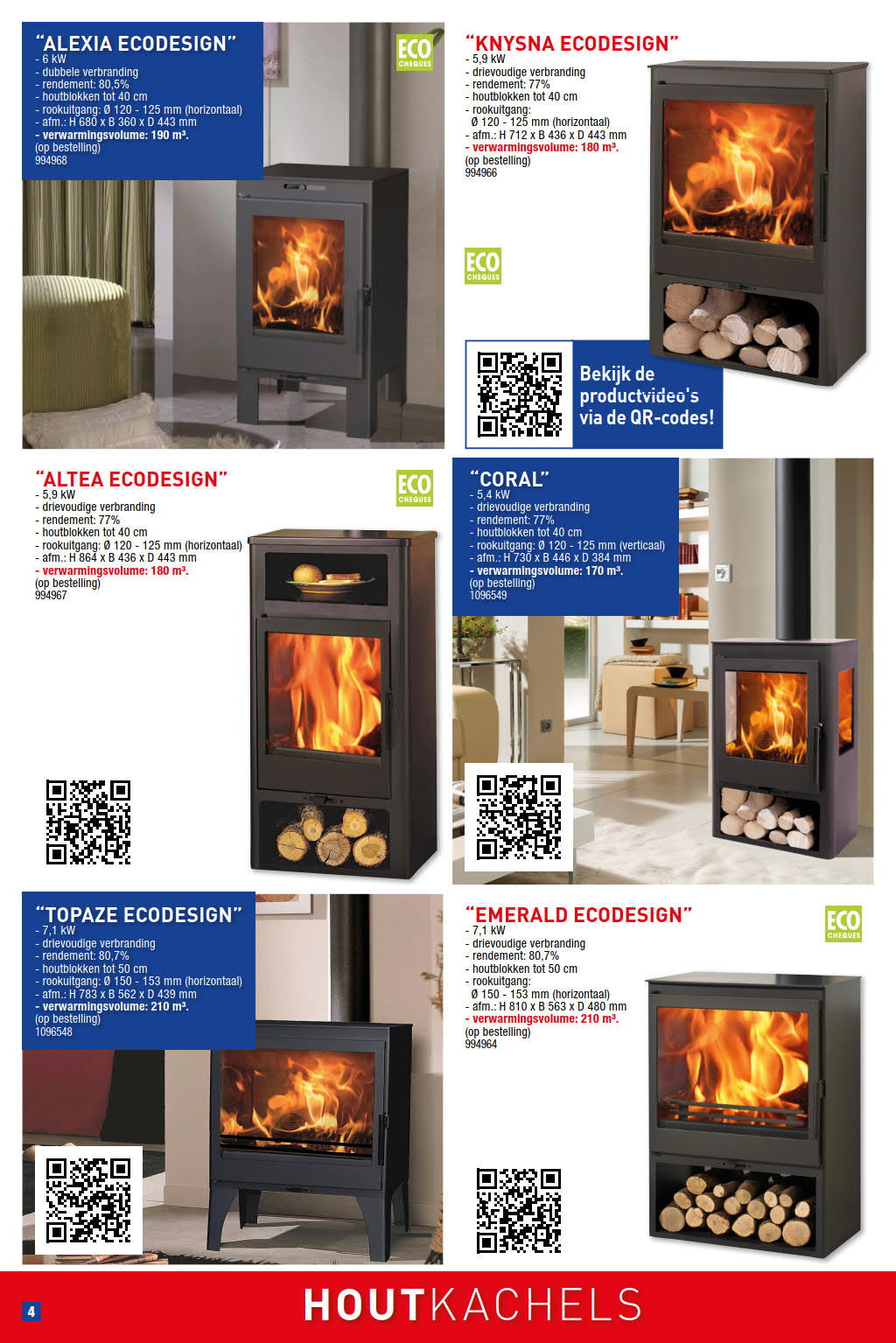 "ALEXIA ECODESIGN"
- 6 kW
- dubbele verbranding
- rendement: 80,5%
- houtblokken tot 40 cm
- rookuitgang: Ø 120 - 125 mm (horizontaal)
- afm.: H 680 x B 360 x D 443 mm
- verwarmingsvolume: 190 m³.
(op bestelling)
994968

ECO CHEQUES

"KNYSNA ECODESIGN"
- 5,9 kW
- drievoudige verbranding
- rendement: 77%
- houtblokken tot 40 cm
- rookuitgang:
Ø 120 - 125 mm (horizontaal)
- afm.: H 712 x B 436 x D 443 mm
- verwarmingsvolume: 180 m³.
(op bestelling)
994966

ECO CHEQUES

Bekijk de productvideo's via de QR-codes!

"ALTEA ECODESIGN"
- 5,9 kW
- drievoudige verbranding
- rendement: 77%
- houtblokken tot 40 cm
- rookuitgang: Ø 120 - 125 mm (horizontaal)
- afm.: H 864 x B 436 x D 443 mm
- verwarmingsvolume: 180 m³.
(op bestelling)
994967

ECO CHEQUES

"CORAL"
- 5,4 kW
- drievoudige verbranding
- rendement: 77%
- houtblokken tot 40 cm
- rookuitgang: Ø 120 - 125 mm (verticaal)
- afm.: H 730 x B 446 x D 384 mm
- verwarmingsvolume: 170 m³.
(op bestelling)
1096549

"TOPAZE ECODESIGN"
- 7,1 kW
- drievoudige verbranding
- rendement: 80,7%
- houtblokken tot 50 cm
- rookuitgang: Ø 150 - 153 mm (horizontaal)
- afm.: H 783 x B 562 x D 439 mm
- verwarmingsvolume: 210 m³.
(op bestelling)
1096548

"EMERALD ECODESIGN"
- 7,1 kW
- drievoudige verbranding
- rendement: 80,7%
- houtblokken tot 50 cm
- rookuitgang:
Ø 150 - 153 mm (horizontaal)
- afm.: H 810 x B 563 x D 480 mm
- verwarmingsvolume: 210 m³.
(op bestelling)
994964

ECO CHEQUES

4

HOUTKACHELS